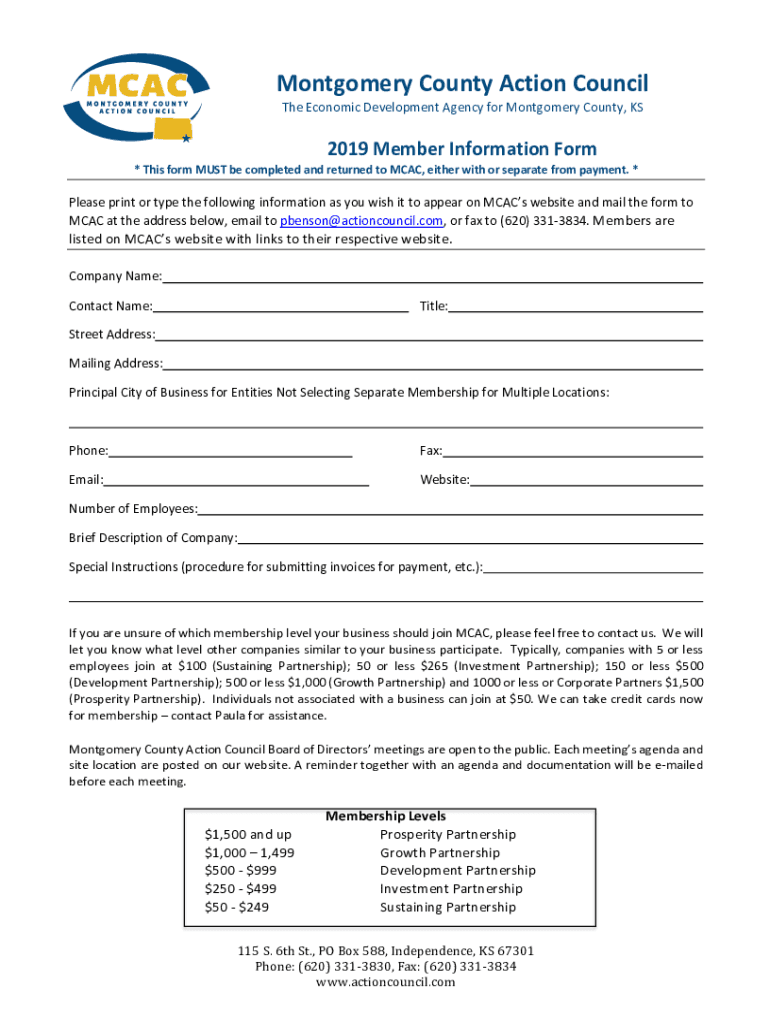 MCAC
MONTGOMERY COUNTY ACTION COUNCIL

Montgomery County Action Council
The Economic Development Agency for Montgomery County, KS

2019 Member Information Form
* This form MUST be completed and returned to MCAC, either with or separate from payment. *

Please print or type the following information as you wish it to appear on MCAC's website and mail the form to MCAC at the address below, email to pbenson@actioncouncil.com, or fax to (620) 331-3834. Members are listed on MCAC's website with links to their respective website.

Company Name:

Contact Name: Title:

Street Address:

Mailing Address:

Principal City of Business for Entities Not Selecting Separate Membership for Multiple Locations:

Phone: Fax:

Email: Website:

Number of Employees:

Brief Description of Company:

Special Instructions (procedure for submitting invoices for payment, etc.):

If you are unsure of which membership level your business should join MCAC, please feel free to contact us. We will let you know what level other companies similar to your business participate. Typically, companies with 5 or less employees join at $100 (Sustaining Partnership); 50 or less $265 (Investment Partnership); 150 or less $500 (Development Partnership); 500 or less $1,000 (Growth Partnership) and 1000 or less or Corporate Partners $1,500 (Prosperity Partnership). Individuals not associated with a business can join at $50. We can take credit cards now for membership – contact Paula for assistance.

Montgomery County Action Council Board of Directors' meetings are open to the public. Each meeting's agenda and site location are posted on our website. A reminder together with an agenda and documentation will be e-mailed before each meeting.

Membership Levels

| | |
|---|---|
| $1,500 and up | Prosperity Partnership |
| $1,000 – 1,499 | Growth Partnership |
| $500 - $999 | Development Partnership |
| $250 - $499 | Investment Partnership |
| $50 - $249 | Sustaining Partnership |

115 S. 6th St., PO Box 588, Independence, KS 67301
Phone: (620) 331-3830, Fax: (620) 331-3834
www.actioncouncil.com